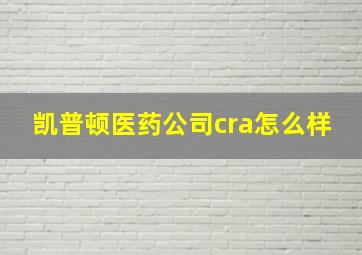 凯普顿医药公司cra怎么样